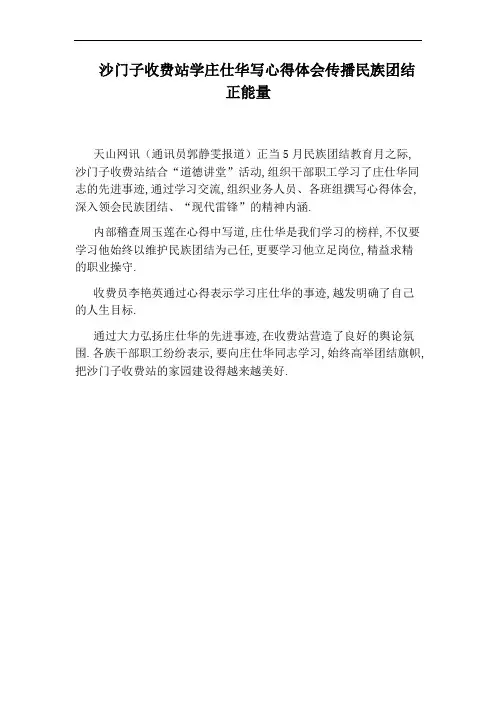 沙门子收费站学庄仕华写心得体会传播民族团结正能量

天山网讯（通讯员郭静雯报道）正当5月民族团结教育月之际,沙门子收费站结合“道德讲堂”活动,组织干部职工学习了庄仕华同志的先进事迹,通过学习交流,组织业务人员、各班组撰写心得体会,深入领会民族团结、“现代雷锋”的精神内涵.

内部稽查周玉莲在心得中写道,庄仕华是我们学习的榜样,不仅要学习他始终以维护民族团结为己任,更要学习他立足岗位,精益求精的职业操守.

收费员李艳英通过心得表示学习庄仕华的事迹,越发明确了自己的人生目标.

通过大力弘扬庄仕华的先进事迹,在收费站营造了良好的舆论氛围.各族干部职工纷纷表示,要向庄仕华同志学习,始终高举团结旗帜,把沙门子收费站的家园建设得越来越美好.